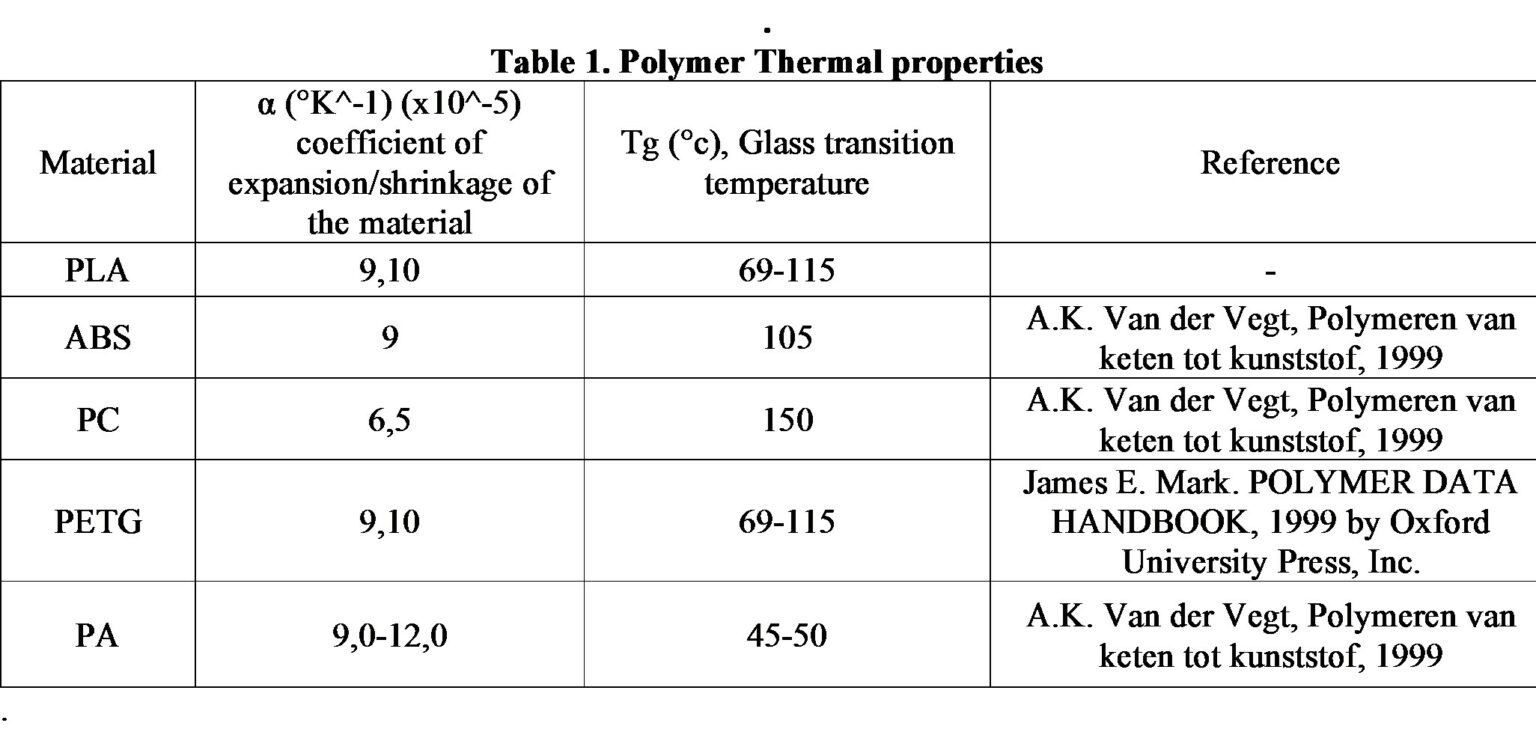 .
**Table 1. Polymer Thermal properties**

| Material | α (°K^-1) (x10^-5) coefficient of expansion/shrinkage of the material | Tg (°c), Glass transition temperature | Reference |
|---|---|---|---|
| PLA | 9,10 | 69-115 | - |
| ABS | 9 | 105 | A.K. Van der Vegt, Polymeren van keten tot kunststof, 1999 |
| PC | 6,5 | 150 | A.K. Van der Vegt, Polymeren van keten tot kunststof, 1999 |
| PETG | 9,10 | 69-115 | James E. Mark. POLYMER DATA HANDBOOK, 1999 by Oxford University Press, Inc. |
| PA | 9,0-12,0 | 45-50 | A.K. Van der Vegt, Polymeren van keten tot kunststof, 1999 |

.